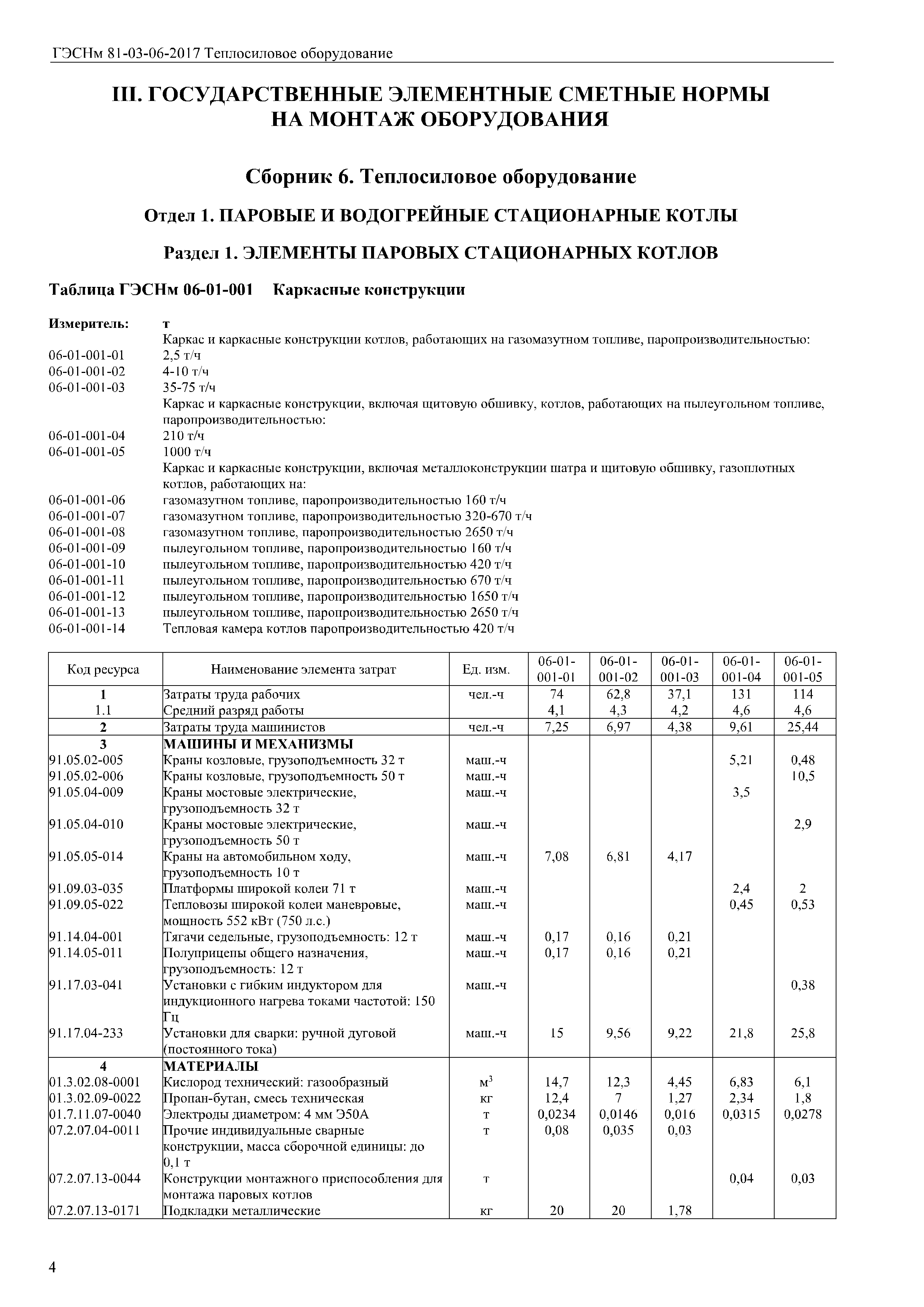 ГЭСНм 81-03-06-2017 Теплосиловое оборудование

III. ГОСУДАРСТВЕННЫЕ ЭЛЕМЕНТНЫЕ СМЕТНЫЕ НОРМЫ НА МОНТАЖ ОБОРУДОВАНИЯ

Сборник 6. Теплосиловое оборудование

Отдел 1. ПАРОВЫЕ И ВОДОГРЕЙНЫЕ СТАЦИОНАРНЫЕ КОТЛЫ

Раздел 1. ЭЛЕМЕНТЫ ПАРОВЫХ СТАЦИОНАРНЫХ КОТЛОВ

Таблица ГЭСНм 06-01-001 Каркасные конструкции

Измеритель: т
Каркас и каркасные конструкции котлов, работающих на газомазутном топливе, паропроизводительностью:
06-01-001-01 2,5 т/ч
06-01-001-02 4-10 т/ч
06-01-001-03 35-75 т/ч
Каркас и каркасные конструкции, включая щитовую обшивку, котлов, работающих на пылеугольном топливе, паропроизводительностью:
06-01-001-04 210 т/ч
06-01-001-05 1000 т/ч
Каркас и каркасные конструкции, включая металлоконструкции шатра и щитовую обшивку, газоплотных котлов, работающих на:
06-01-001-06 газомазутном топливе, паропроизводительностью 160 т/ч
06-01-001-07 газомазутном топливе, паропроизводительностью 320-670 т/ч
06-01-001-08 газомазутном топливе, паропроизводительностью 2650 т/ч
06-01-001-09 пылеугольном топливе, паропроизводительностью 160 т/ч
06-01-001-10 пылеугольном топливе, паропроизводительностью 420 т/ч
06-01-001-11 пылеугольном топливе, паропроизводительностью 670 т/ч
06-01-001-12 пылеугольном топливе, паропроизводительностью 1650 т/ч
06-01-001-13 пылеугольном топливе, паропроизводительностью 2650 т/ч
06-01-001-14 Тепловая камера котлов паропроизводительностью 420 т/ч

| Код ресурса | Наименование элемента затрат | Ед. изм. | 06-01-001-01 | 06-01-001-02 | 06-01-001-03 | 06-01-001-04 | 06-01-001-05 |
|---|---|---|---|---|---|---|---|
| 1 | Затраты труда рабочих | чел.-ч | 74 | 62,8 | 37,1 | 131 | 114 |
| 1.1 | Средний разряд работы | | 4,1 | 4,3 | 4,2 | 4,6 | 4,6 |
| 2 | Затраты труда машинистов | чел.-ч | 7,25 | 6,97 | 4,38 | 9,61 | 25,44 |
| 3 | МАШИНЫ И МЕХАНИЗМЫ | | | | | | |
| 91.05.02-005 | Краны козловые, грузоподъемность 32 т | маш.-ч | | | | 5,21 | 0,48 |
| 91.05.02-006 | Краны козловые, грузоподъемность 50 т | маш.-ч | | | | | 10,5 |
| 91.05.04-009 | Краны мостовые электрические, грузоподъемность 32 т | маш.-ч | | | | 3,5 | |
| 91.05.04-010 | Краны мостовые электрические, грузоподъемность 50 т | маш.-ч | | | | | 2,9 |
| 91.05.05-014 | Краны на автомобильном ходу, грузоподъемность 10 т | маш.-ч | 7,08 | 6,81 | 4,17 | | |
| 91.09.03-035 | Платформы широкой колеи 71 т | маш.-ч | | | | 2,4 | 2 |
| 91.09.05-022 | Тепловозы широкой колеи маневровые, мощность 552 кВт (750 л.с.) | маш.-ч | | | | 0,45 | 0,53 |
| 91.14.04-001 | Тягачи седельные, грузоподъемность: 12 т | маш.-ч | 0,17 | 0,16 | 0,21 | | |
| 91.14.05-011 | Полуприцепы общего назначения, грузоподъемность: 12 т | маш.-ч | 0,17 | 0,16 | 0,21 | | |
| 91.17.03-041 | Установки с гибким индуктором для индукционного нагрева токами частотой: 150 Гц | маш.-ч | | | | | 0,38 |
| 91.17.04-233 | Установки для сварки: ручной дуговой (постоянного тока) | маш.-ч | 15 | 9,56 | 9,22 | 21,8 | 25,8 |
| 4 | МАТЕРИАЛЫ | | | | | | |
| 01.3.02.08-0001 | Кислород технический: газообразный | $м^3$ | 14,7 | 12,3 | 4,45 | 6,83 | 6,1 |
| 01.3.02.09-0022 | Пропан-бутан, смесь техническая | кг | 12,4 | 7 | 1,27 | 2,34 | 1,8 |
| 01.7.11.07-0040 | Электроды диаметром: 4 мм Э50А | т | 0,0234 | 0,0146 | 0,016 | 0,0315 | 0,0278 |
| 07.2.07.04-0011 | Прочие индивидуальные сварные конструкции, масса сборочной единицы: до 0,1 т | т | 0,08 | 0,035 | 0,03 | | |
| 07.2.07.13-0044 | Конструкции монтажного приспособления для монтажа паровых котлов | т | | | | 0,04 | 0,03 |
| 07.2.07.13-0171 | Подкладки металлические | кг | 20 | 20 | 1,78 | | |

4